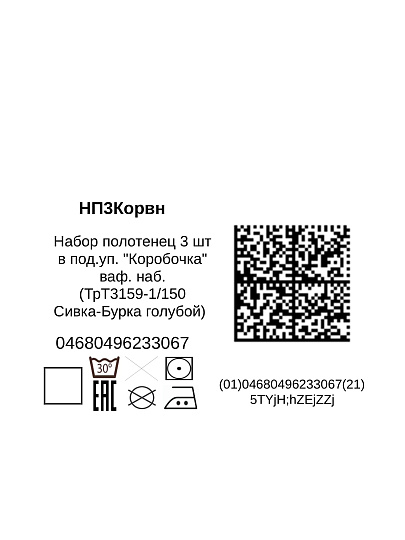 НПЗКорвн

Набор полотенец 3 шт в под.уп. "Коробочка" ваф. наб. (ТрТ3159-1/150 Сивка-Бурка голубой)

04680496233067

30°

EAC

(01)04680496233067(21) 5TYjH;hZEjZZj